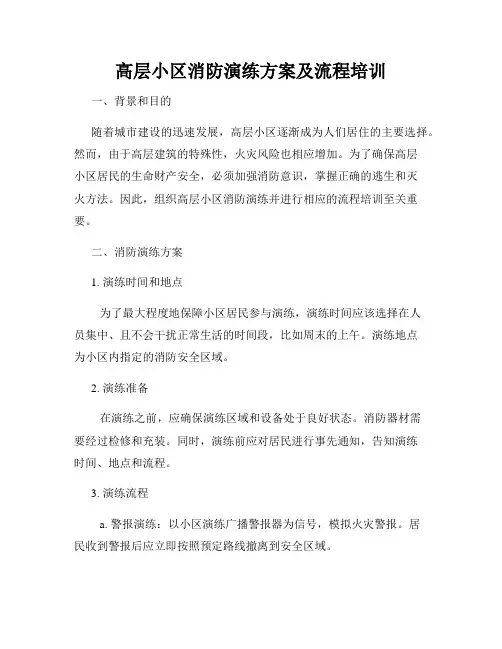 高层小区消防演练方案及流程培训

一、背景和目的

随着城市建设的迅速发展，高层小区逐渐成为人们居住的主要选择。然而，由于高层建筑的特殊性，火灾风险也相应增加。为了确保高层小区居民的生命财产安全，必须加强消防意识，掌握正确的逃生和灭火方法。因此，组织高层小区消防演练并进行相应的流程培训至关重要。

二、消防演练方案

1. 演练时间和地点

为了最大程度地保障小区居民参与演练，演练时间应该选择在人员集中、且不会干扰正常生活的时间段，比如周末的上午。演练地点为小区内指定的消防安全区域。

2. 演练准备

在演练之前，应确保演练区域和设备处于良好状态。消防器材需要经过检修和充装。同时，演练前应对居民进行事先通知，告知演练时间、地点和流程。

3. 演练流程

a. 警报演练：以小区演练广播警报器为信号，模拟火灾警报。居民收到警报后应立即按照预定路线撤离到安全区域。